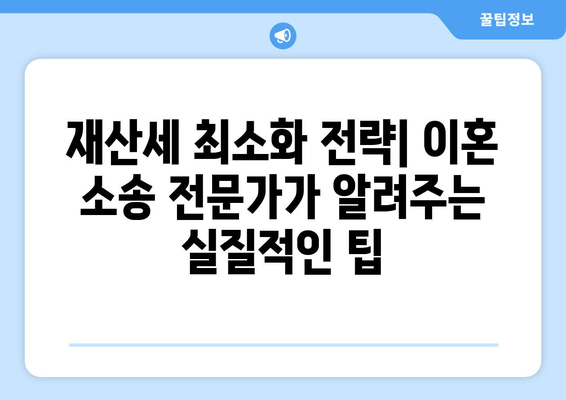 꿀팁정보

재산세 최소화 전략| 이혼 소송 전문가가 알려주는 실질적인 팁